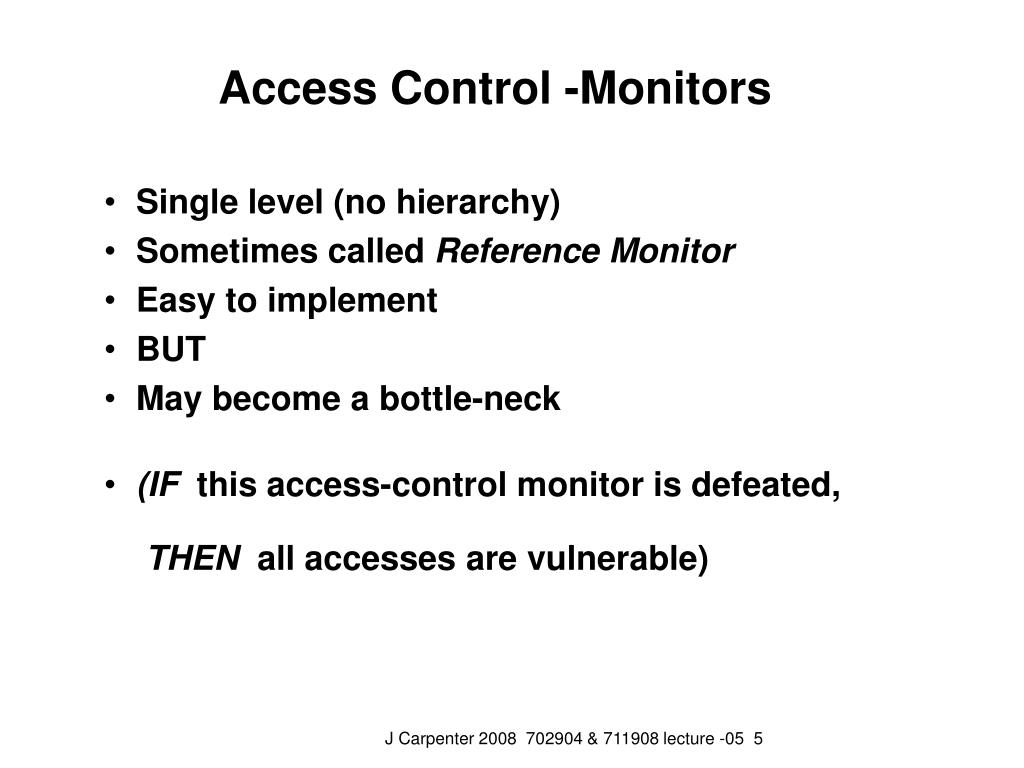 Access Control -Monitors

• Single level (no hierarchy)
• Sometimes called Reference Monitor
• Easy to implement
• BUT
• May become a bottle-neck

• (IF this access-control monitor is defeated,

THEN all accesses are vulnerable)

J Carpenter 2008 702904 & 711908 lecture -05 5